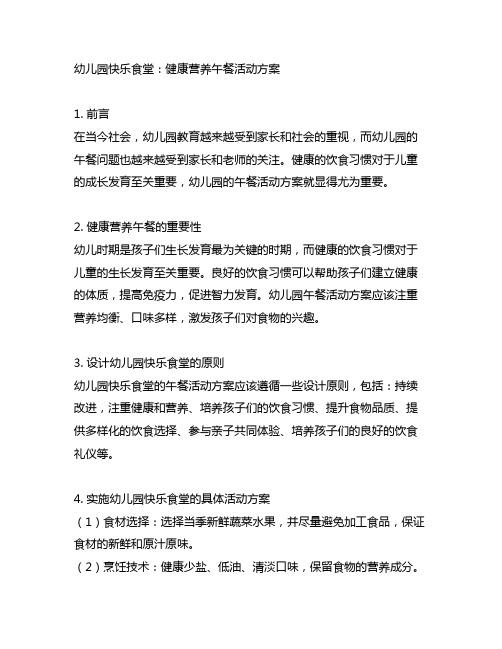 幼儿园快乐食堂：健康营养午餐活动方案

1. 前言
在当今社会，幼儿园教育越来越受到家长和社会的重视，而幼儿园的午餐问题也越来越受到家长和老师的关注。健康的饮食习惯对于儿童的成长发育至关重要，幼儿园的午餐活动方案就显得尤为重要。

2. 健康营养午餐的重要性
幼儿时期是孩子们生长发育最为关键的时期，而健康的饮食习惯对于儿童的生长发育至关重要。良好的饮食习惯可以帮助孩子们建立健康的体质，提高免疫力，促进智力发育。幼儿园午餐活动方案应该注重营养均衡、口味多样，激发孩子们对食物的兴趣。

3. 设计幼儿园快乐食堂的原则
幼儿园快乐食堂的午餐活动方案应该遵循一些设计原则，包括：持续改进，注重健康和营养、培养孩子们的饮食习惯、提升食物品质、提供多样化的饮食选择、参与亲子共同体验、培养孩子们的良好的饮食礼仪等。

4. 实施幼儿园快乐食堂的具体活动方案
（1）食材选择：选择当季新鲜蔬菜水果，并尽量避免加工食品，保证食材的新鲜和原汁原味。
（2）烹饪技术：健康少盐、低油、清淡口味，保留食物的营养成分。